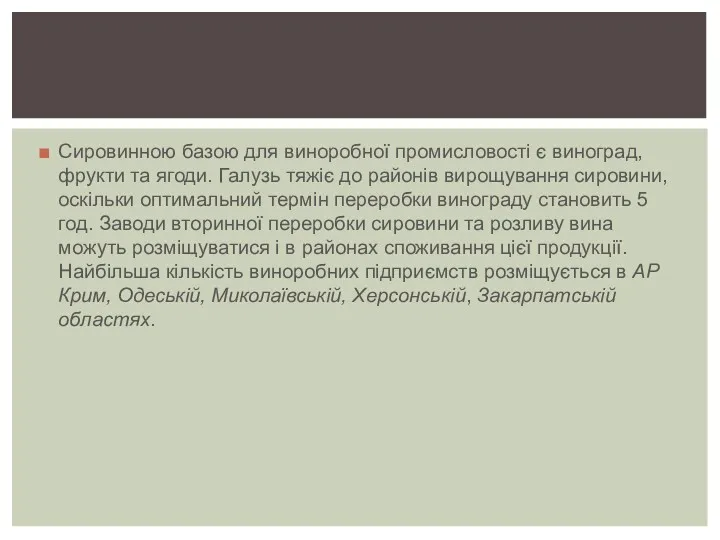 Сировинною базою для виноробної промисловості є виноград, фрукти та ягоди. Галузь тяжіє до районів вирощування сировини, оскільки оптимальний термін переробки винограду становить 5 год. Заводи вторинної переробки сировини та розливу вина можуть розміщуватися і в районах споживання цієї продукції. Найбільша кількість виноробних підприємств розміщується в АР Крим, Одеській, Миколаївській, Херсонській, Закарпатській областях.